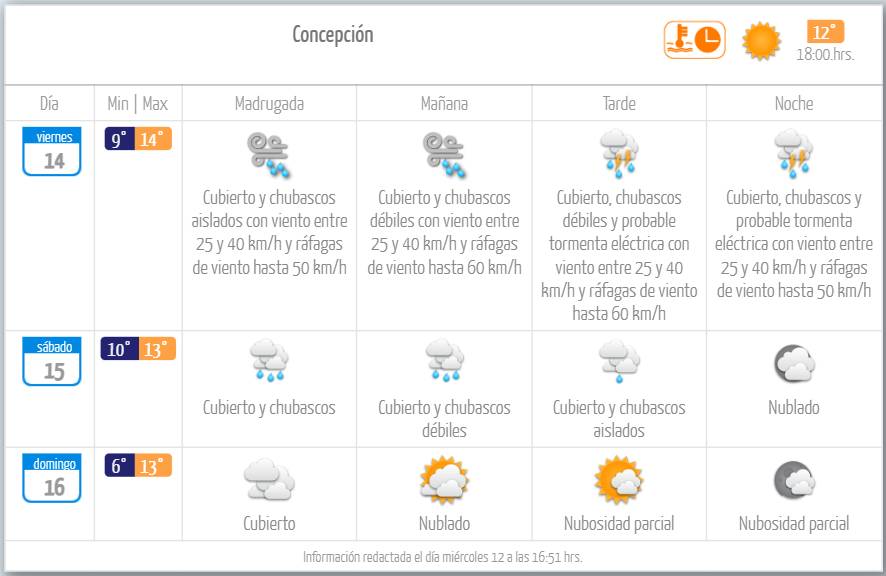 Concepción

12°
18:00.hrs.

| Día | Min \| Max | Madrugada | Mañana | Tarde | Noche |
|---|---|---|---|---|---|
| viernes 14 | 9° 14° | Cubierto y chubascos aislados con viento entre 25 y 40 km/h y ráfagas de viento hasta 50 km/h | Cubierto y chubascos débiles con viento entre 25 y 40 km/h y ráfagas de viento hasta 60 km/h | Cubierto, chubascos débiles y probable tormenta eléctrica con viento entre 25 y 40 km/h y ráfagas de viento hasta 60 km/h | Cubierto, chubascos y probable tormenta eléctrica con viento entre 25 y 40 km/h y ráfagas de viento hasta 50 km/h |
| sábado 15 | 10° 13° | Cubierto y chubascos | Cubierto y chubascos débiles | Cubierto y chubascos aislados | Nublado |
| domingo 16 | 6° 13° | Cubierto | Nublado | Nubosidad parcial | Nubosidad parcial |

Información redactada el día miércoles 12 a las 16:51 hrs.